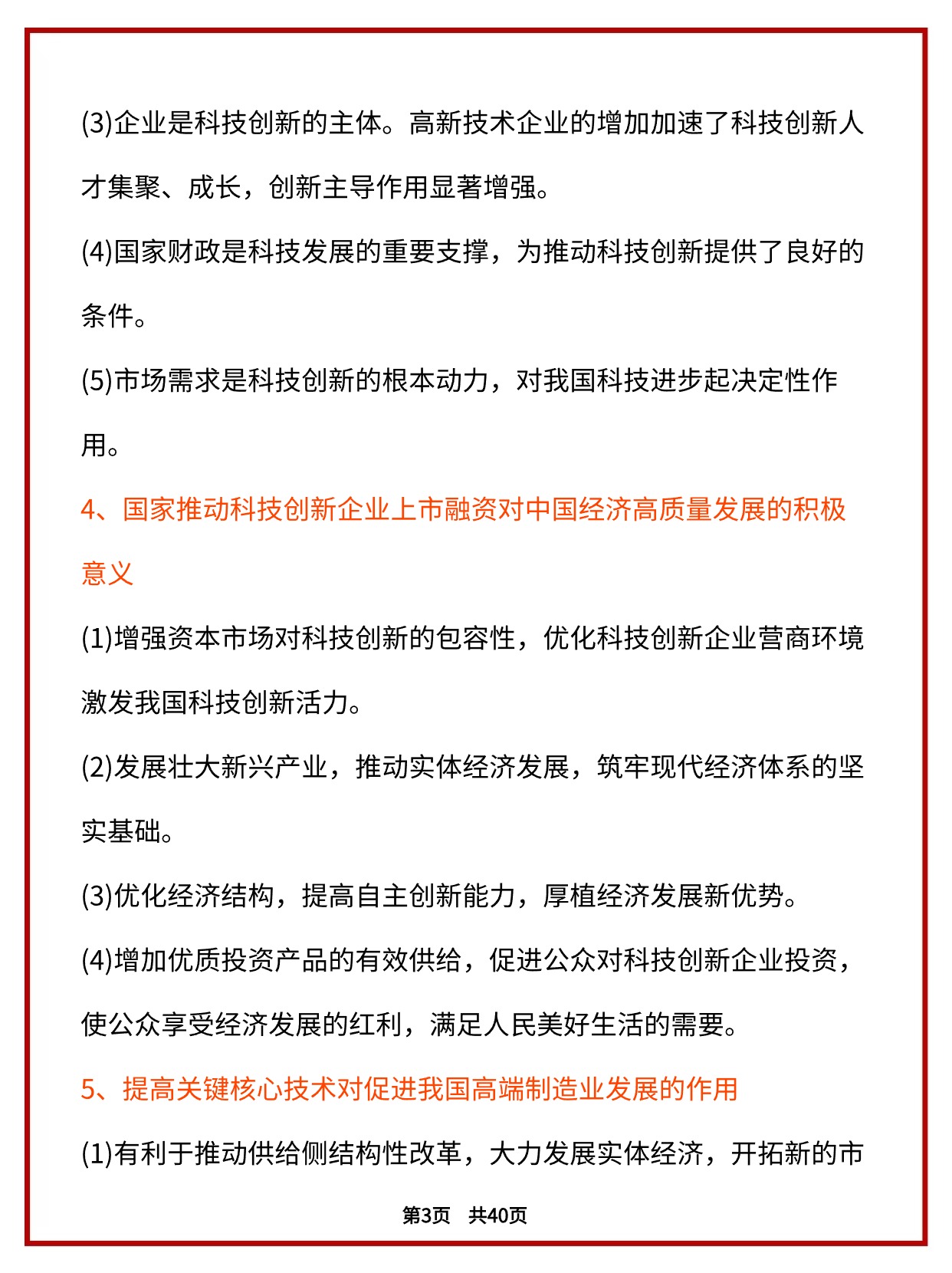 (3)企业是科技创新的主体。高新技术企业的增加加速了科技创新人才集聚、成长，创新主导作用显著增强。

(4)国家财政是科技发展的重要支撑，为推动科技创新提供了良好的条件。

(5)市场需求是科技创新的根本动力，对我国科技进步起决定性作用。

4、国家推动科技创新企业上市融资对中国经济高质量发展的积极意义

(1)增强资本市场对科技创新的包容性，优化科技创新企业营商环境激发我国科技创新活力。

(2)发展壮大新兴产业，推动实体经济发展，筑牢现代经济体系的坚实基础。

(3)优化经济结构，提高自主创新能力，厚植经济发展新优势。

(4)增加优质投资产品的有效供给，促进公众对科技创新企业投资，使公众享受经济发展的红利，满足人民美好生活的需要。

5、提高关键核心技术对促进我国高端制造业发展的作用

(1)有利于推动供给侧结构性改革，大力发展实体经济，开拓新的市

第3页 共40页